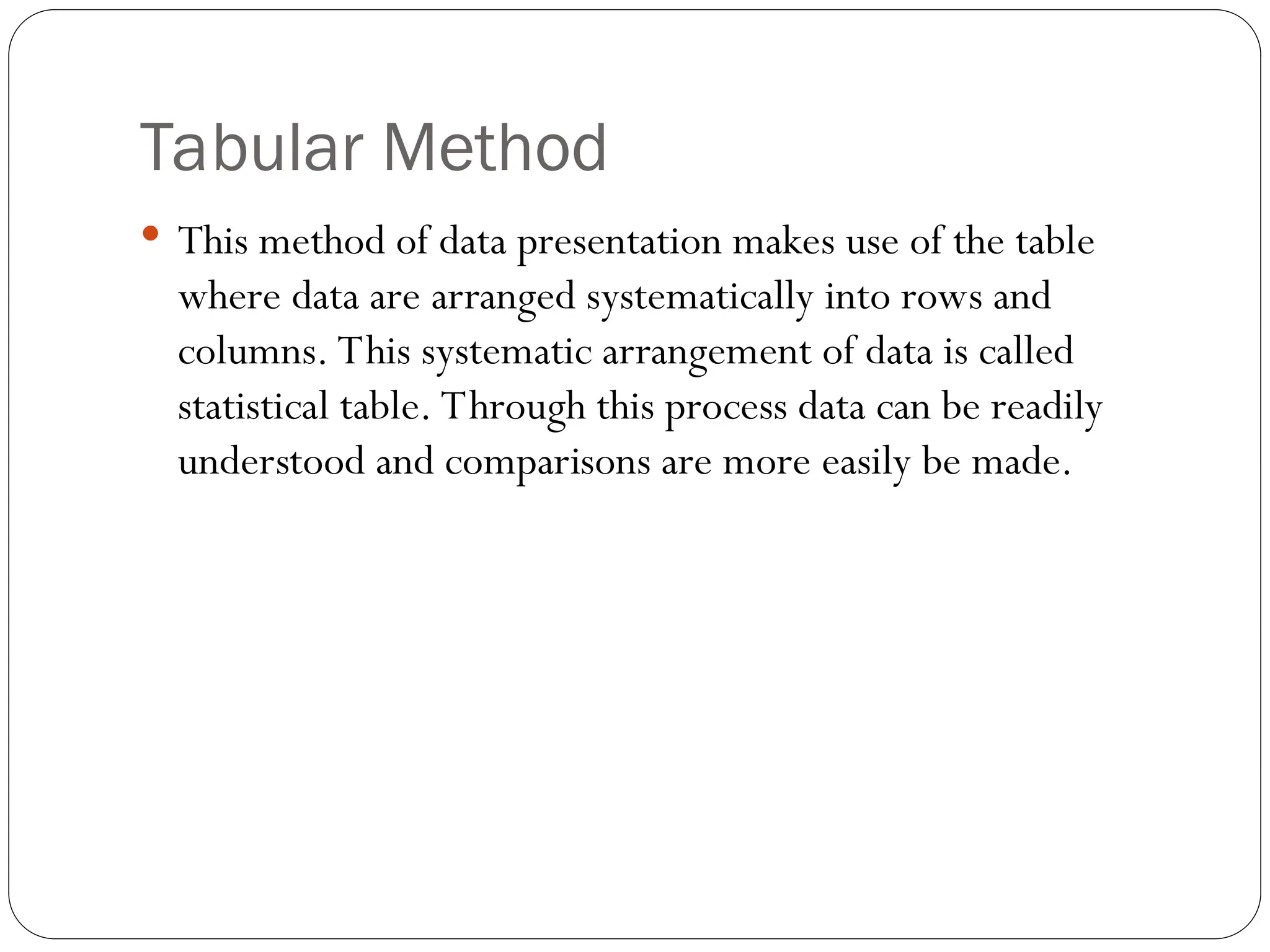 Tabular Method

• This method of data presentation makes use of the table where data are arranged systematically into rows and columns. This systematic arrangement of data is called statistical table. Through this process data can be readily understood and comparisons are more easily be made.